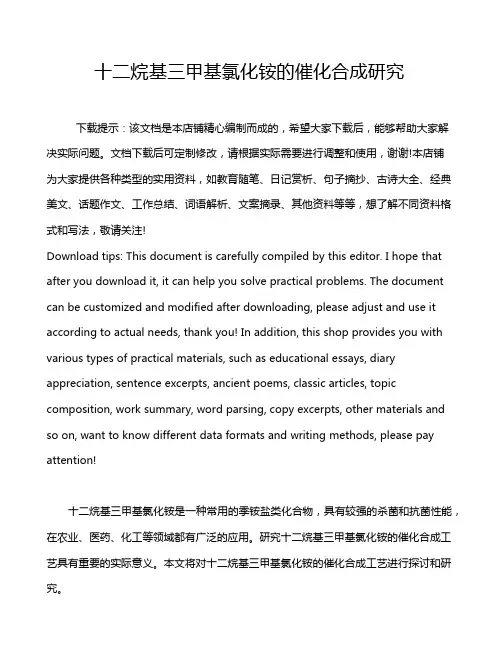 十二烷基三甲基氯化铵的催化合成研究

下载提示：该文档是本店铺精心编制而成的，希望大家下载后，能够帮助大家解决实际问题。文档下载后可定制修改，请根据实际需要进行调整和使用，谢谢!本店铺为大家提供各种类型的实用资料，如教育随笔、日记赏析、句子摘抄、古诗大全、经典美文、话题作文、工作总结、词语解析、文案摘录、其他资料等等，想了解不同资料格式和写法，敬请关注!
Download tips: This document is carefully compiled by this editor. I hope that after you download it, it can help you solve practical problems. The document can be customized and modified after downloading, please adjust and use it according to actual needs, thank you! In addition, this shop provides you with various types of practical materials, such as educational essays, diary appreciation, sentence excerpts, ancient poems, classic articles, topic composition, work summary, word parsing, copy excerpts, other materials and so on, want to know different data formats and writing methods, please pay attention!

十二烷基三甲基氯化铵是一种常用的季铵盐类化合物，具有较强的杀菌和抗菌性能，在农业、医药、化工等领域都有广泛的应用。研究十二烷基三甲基氯化铵的催化合成工艺具有重要的实际意义。本文将对十二烷基三甲基氯化铵的催化合成工艺进行探讨和研究。